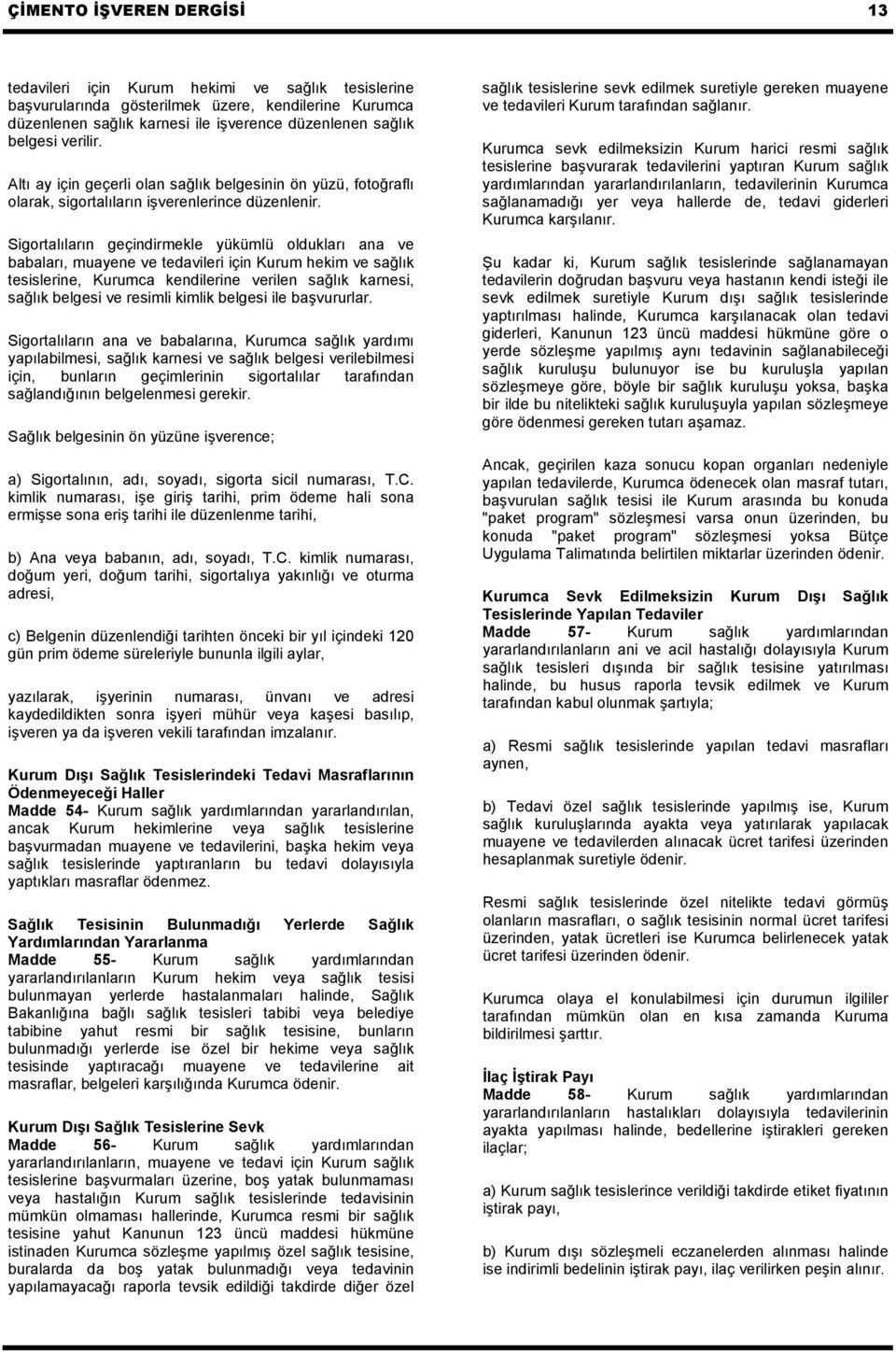 ÇİMENTO İŞVEREN DERGİSİ 13

tedavileri için Kurum hekimi ve sağlık tesislerine başvurularında gösterilmek üzere, kendilerine Kurumca düzenlenen sağlık karnesi ile işverence düzenlenen sağlık belgesi verilir.

Altı ay için geçerli olan sağlık belgesinin ön yüzü, fotoğraflı olarak, sigortalıların işverenlerince düzenlenir.

Sigortalıların geçindirmekle yükümlü oldukları ana ve babaları, muayene ve tedavileri için Kurum hekim ve sağlık tesislerine, Kurumca kendilerine verilen sağlık karnesi, sağlık belgesi ve resimli kimlik belgesi ile başvururlar.

Sigortalıların ana ve babalarına, Kurumca sağlık yardımı yapılabilmesi, sağlık karnesi ve sağlık belgesi verilebilmesi için, bunların geçimlerinin sigortalılar tarafından sağlandığının belgelenmesi gerekir.

Sağlık belgesinin ön yüzüne işverence;

a) Sigortalının, adı, soyadı, sigorta sicil numarası, T.C. kimlik numarası, işe giriş tarihi, prim ödeme hali sona ermişse sona eriş tarihi ile düzenlenme tarihi,

b) Ana veya babanın, adı, soyadı, T.C. kimlik numarası, doğum yeri, doğum tarihi, sigortalıya yakınlığı ve oturma adresi,

c) Belgenin düzenlendiği tarihten önceki bir yıl içindeki 120 gün prim ödeme süreleriyle bununla ilgili aylar,

yazılarak, işyerinin numarası, ünvanı ve adresi kaydedildikten sonra işyeri mühür veya kaşesi basılıp, işveren ya da işveren vekili tarafından imzalanır.

Kurum Dışı Sağlık Tesislerindeki Tedavi Masraflarının Ödenmeyeceği Haller
Madde 54- Kurum sağlık yardımlarından yararlandırılan, ancak Kurum hekimlerine veya sağlık tesislerine başvurmadan muayene ve tedavilerini, başka hekim veya sağlık tesislerinde yaptıranların bu tedavi dolayısıyla yaptıkları masraflar ödenmez.

Sağlık Tesisinin Bulunmadığı Yerlerde Sağlık Yardımlarından Yararlanma
Madde 55- Kurum sağlık yardımlarından yararlandırılanların Kurum hekim veya sağlık tesisi bulunmayan yerlerde hastalanmaları halinde, Sağlık Bakanlığına bağlı sağlık tesisleri tabibi veya belediye tabibine yahut resmi bir sağlık tesisine, bunların bulunmadığı yerlerde ise özel bir hekime veya sağlık tesisinde yaptıracağı muayene ve tedavilerine ait masraflar, belgeleri karşılığında Kurumca ödenir.

Kurum Dışı Sağlık Tesislerine Sevk
Madde 56- Kurum sağlık yardımlarından yararlandırılanların, muayene ve tedavi için Kurum sağlık tesislerine başvurmaları üzerine, boş yatak bulunmaması veya hastalığın Kurum sağlık tesislerinde tedavisinin mümkün olmaması hallerinde, Kurumca resmi bir sağlık tesisine yahut Kanunun 123 üncü maddesi hükmüne istinaden Kurumca sözleşme yapılmış özel sağlık tesisine, buralarda da boş yatak bulunmadığı veya tedavinin yapılamayacağı raporla tevsik edildiği takdirde diğer özel sağlık tesislerine sevk edilmek suretiyle gereken muayene ve tedavileri Kurum tarafından sağlanır.

Kurumca sevk edilmeksizin Kurum harici resmi sağlık tesislerine başvurarak tedavilerini yaptıran Kurum sağlık yardımlarından yararlandırılanların, tedavilerinin Kurumca sağlanamadığı yer veya hallerde de, tedavi giderleri Kurumca karşılanır.

Şu kadar ki, Kurum sağlık tesislerinde sağlanamayan tedavilerin doğrudan başvuru veya hastanın kendi isteği ile sevk edilmek suretiyle Kurum dışı sağlık tesislerinde yaptırılması halinde, Kurumca karşılanacak olan tedavi giderleri, Kanunun 123 üncü maddesi hükmüne göre o yerde sözleşme yapılmış aynı tedavinin sağlanabileceği sağlık kuruluşu bulunuyor ise bu kuruluşla yapılan sözleşmeye göre, böyle bir sağlık kuruluşu yoksa, başka bir ilde bu nitelikteki sağlık kuruluşuyla yapılan sözleşmeye göre ödenmesi gereken tutarı aşamaz.

Ancak, geçirilen kaza sonucu kopan organları nedeniyle yapılan tedavilerde, Kurumca ödenecek olan masraf tutarı, başvurulan sağlık tesisi ile Kurum arasında bu konuda "paket program" sözleşmesi varsa onun üzerinden, bu konuda "paket program" sözleşmesi yoksa Bütçe Uygulama Talimatında belirtilen miktarlar üzerinden ödenir.

Kurumca Sevk Edilmeksizin Kurum Dışı Sağlık Tesislerinde Yapılan Tedaviler
Madde 57- Kurum sağlık yardımlarından yararlandırılanların ani ve acil hastalığı dolayısıyla Kurum sağlık tesisleri dışında bir sağlık tesisine yatırılması halinde, bu husus raporla tevsik edilmek ve Kurum tarafından kabul olunmak şartıyla;

a) Resmi sağlık tesislerinde yapılan tedavi masrafları aynen,

b) Tedavi özel sağlık tesislerinde yapılmış ise, Kurum sağlık kuruluşlarında ayakta veya yatırılarak yapılacak muayene ve tedavilerden alınacak ücret tarifesi üzerinden hesaplanmak suretiyle ödenir.

Resmi sağlık tesislerinde özel nitelikte tedavi görmüş olanların masrafları, o sağlık tesisinin normal ücret tarifesi üzerinden, yatak ücretleri ise Kurumca belirlenecek yatak ücret tarifesi üzerinden ödenir.

Kurumca olaya el konulabilmesi için durumun ilgililer tarafından mümkün olan en kısa zamanda Kuruma bildirilmesi şarttır.

İlaç İştirak Payı
Madde 58- Kurum sağlık yardımlarından yararlandırılanların hastalıkları dolayısıyla tedavilerinin ayakta yapılması halinde, bedellerine iştirakleri gereken ilaçlar;

a) Kurum sağlık tesislerince verildiği takdirde etiket fiyatının iştirak payı,

b) Kurum dışı sözleşmeli eczanelerden alınması halinde ise indirimli bedelinin iştirak payı, ilaç verilirken peşin alınır.